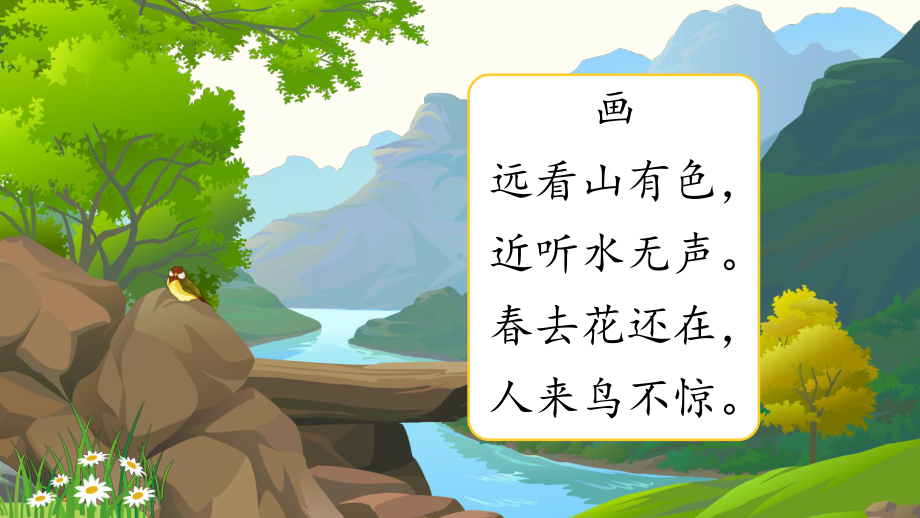 画

远看山有色，
近听水无声。
春去花还在，
人来鸟不惊。